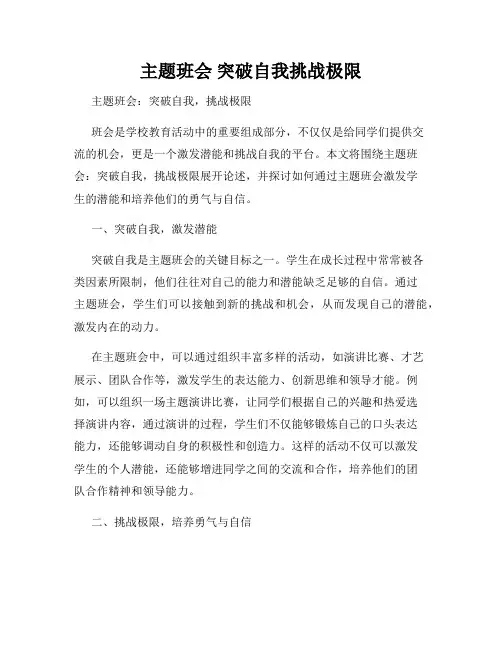 主题班会 突破自我挑战极限

主题班会：突破自我，挑战极限

班会是学校教育活动中的重要组成部分，不仅仅是给同学们提供交流的机会，更是一个激发潜能和挑战自我的平台。本文将围绕主题班会：突破自我，挑战极限展开论述，并探讨如何通过主题班会激发学生的潜能和培养他们的勇气与自信。

一、突破自我，激发潜能

突破自我是主题班会的关键目标之一。学生在成长过程中常常被各类因素所限制，他们往往对自己的能力和潜能缺乏足够的自信。通过主题班会，学生们可以接触到新的挑战和机会，从而发现自己的潜能，激发内在的动力。

在主题班会中，可以通过组织丰富多样的活动，如演讲比赛、才艺展示、团队合作等，激发学生的表达能力、创新思维和领导才能。例如，可以组织一场主题演讲比赛，让同学们根据自己的兴趣和热爱选择演讲内容，通过演讲的过程，学生们不仅能够锻炼自己的口头表达能力，还能够调动自身的积极性和创造力。这样的活动不仅可以激发学生的个人潜能，还能够增进同学之间的交流和合作，培养他们的团队合作精神和领导能力。

二、挑战极限，培养勇气与自信